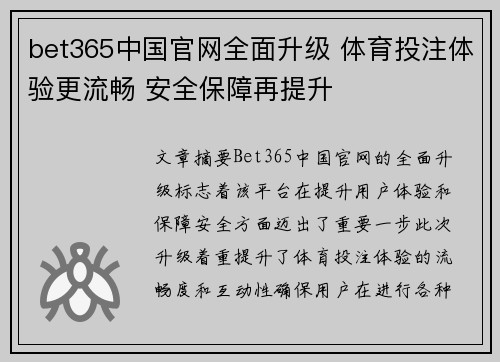 bet365中国官网全面升级 体育投注体验更流畅 安全保障再提升

文章摘要Bet365中国官网的全面升级标志着该平台在提升用户体验和保障安全方面迈出了重要一步此次升级着重提升了体育投注体验的流畅度和互动性确保用户在进行各种